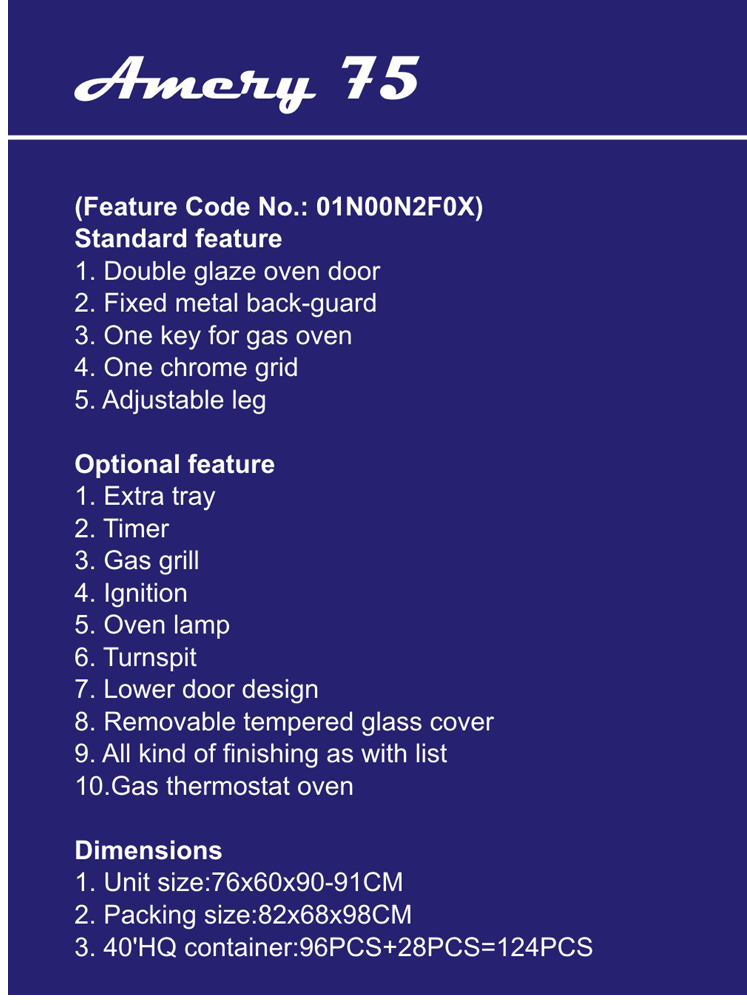 Amery 75

(Feature Code No.: 01N00N2F0X)
Standard feature
1. Double glaze oven door
2. Fixed metal back-guard
3. One key for gas oven
4. One chrome grid
5. Adjustable leg

Optional feature
1. Extra tray
2. Timer
3. Gas grill
4. Ignition
5. Oven lamp
6. Turnspit
7. Lower door design
8. Removable tempered glass cover
9. All kind of finishing as with list
10.Gas thermostat oven

Dimensions
1. Unit size:76x60x90-91CM
2. Packing size:82x68x98CM
3. 40'HQ container:96PCS+28PCS=124PCS